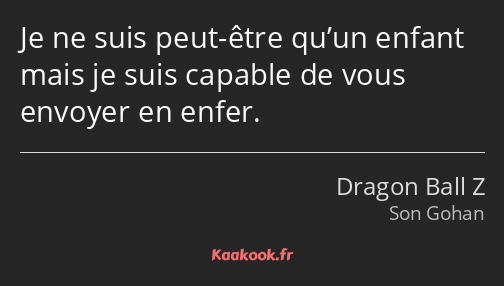 Je ne suis peut-être qu’un enfant mais je suis capable de vous envoyer en enfer.

Dragon Ball Z
Son Gohan

Kaakook.fr